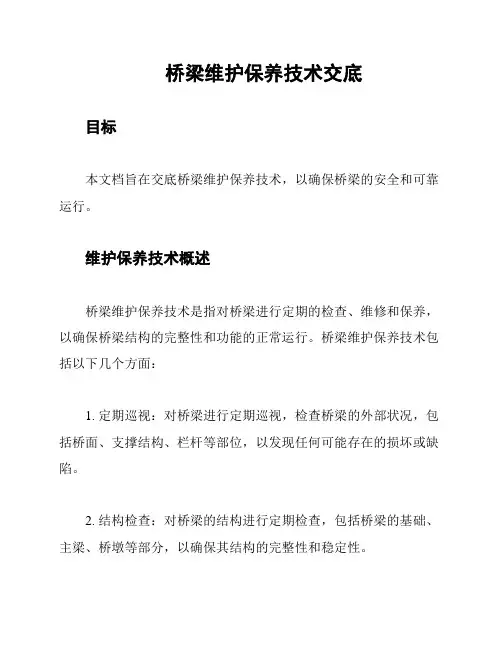 桥梁维护保养技术交底

目标

本文档旨在交底桥梁维护保养技术，以确保桥梁的安全和可靠运行。

维护保养技术概述

桥梁维护保养技术是指对桥梁进行定期的检查、维修和保养，以确保桥梁结构的完整性和功能的正常运行。桥梁维护保养技术包括以下几个方面：

1. 定期巡视：对桥梁进行定期巡视，检查桥梁的外部状况，包括桥面、支撑结构、栏杆等部位，以发现任何可能存在的损坏或缺陷。

2. 结构检查：对桥梁的结构进行定期检查，包括桥梁的基础、主梁、桥墩等部分，以确保其结构的完整性和稳定性。